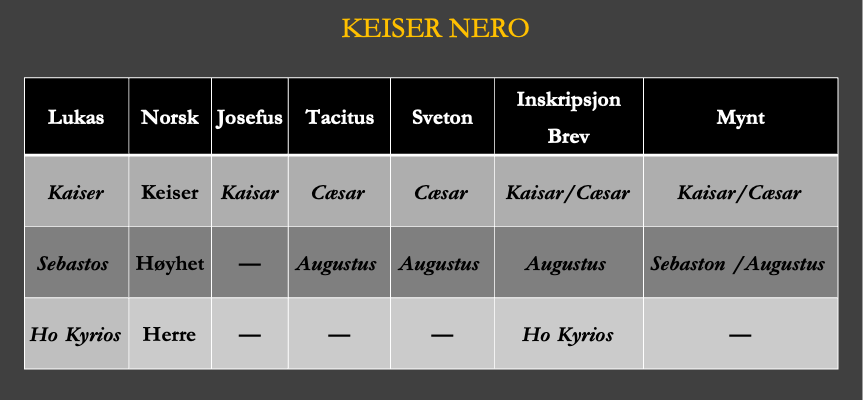 KEISER NERO

| Lukas | Norsk | Josefus | Tacitus | Sveton | Inskripsjon Brev | Mynt |
|---|---|---|---|---|---|---|
| Kaiser | Keiser | Kaisar | Cæsar | Cæsar | Kaisar/Cæsar | Kaisar/Cæsar |
| Sebastos | Høyhet | — | Augustus | Augustus | Augustus | Sebaston /Augustus |
| Ho Kyrios | Herre | — | — | — | Ho Kyrios | — |